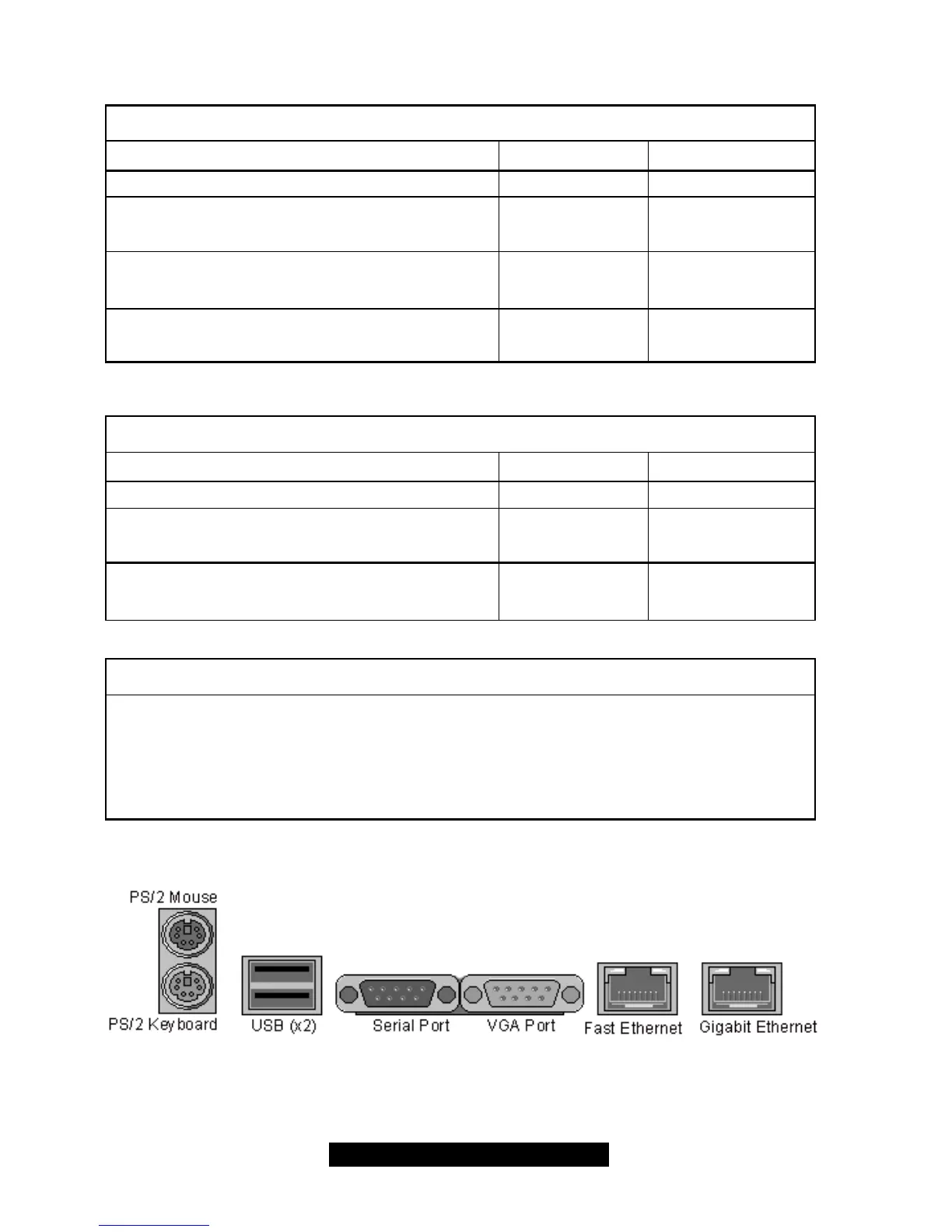 PS/2 Mouse

PS/2 Keyboard

USB (x2)

Serial Port

VGA Port

Fast Ethernet

Gigabit Ethernet